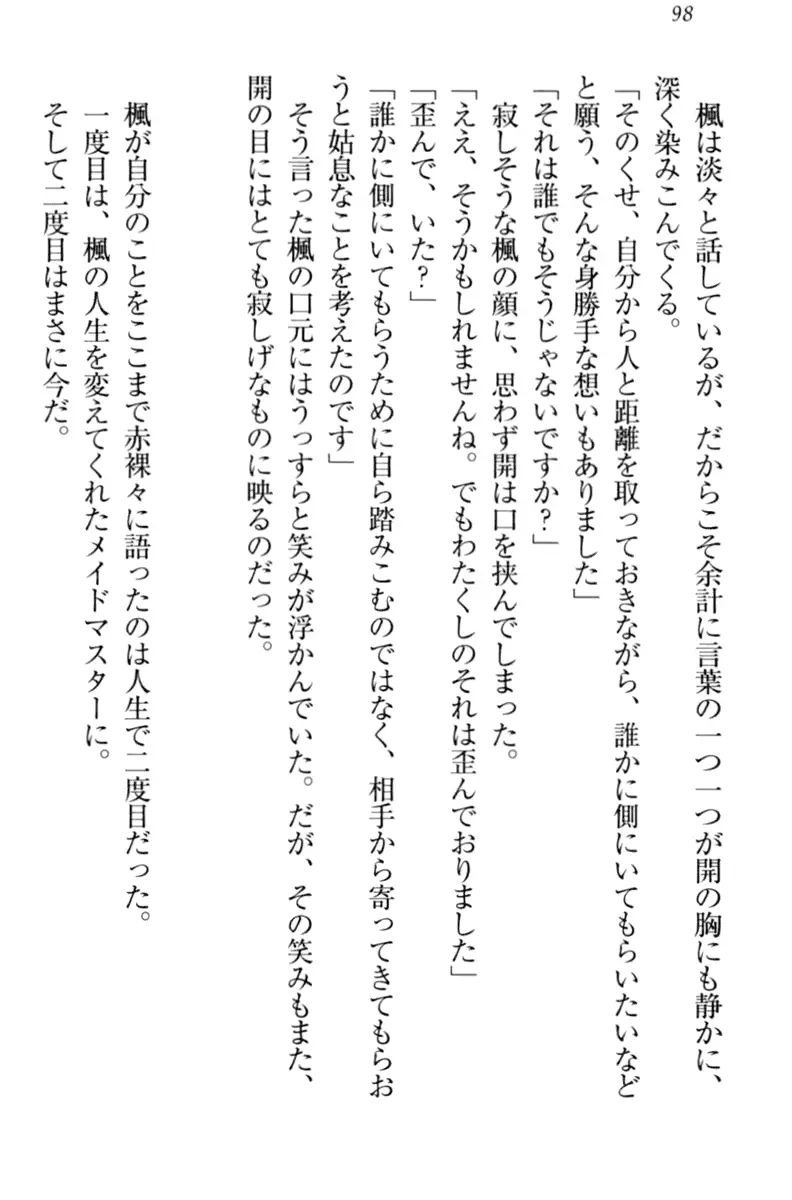 98

楓は淡々と話しているが、だからこそ余計に言葉の一つ一つが開の胸にも静かに、深く染みこんでくる。

「そのくせ、自分から人と距離を取っておきながら、誰かに側にいてもらいたいなどと願う、そんな身勝手な想いもありました」

「それは誰でもそうじゃないですか？」

寂しそうな楓の顔に、思わず開は口を挟んでしまった。

「ええ、そうかもしれませんね。でもわたくしのそれは歪んでおりました」

「歪んで、いた？」

「誰かに側にいてもらうために自ら踏みこむのではなく、相手から寄ってきてもらおうと姑息なことを考えたのです」

そう言った楓の口元にはうっすらと笑みが浮かんでいた。だが、その笑みもまた、開の目にはとても寂しげなものに映るのだった。

楓が自分のことをここまで赤裸々に語ったのは人生で二度目だった。

一度目は、楓の人生を変えてくれたメイドマスターに。

そして二度目はまさに今だ。